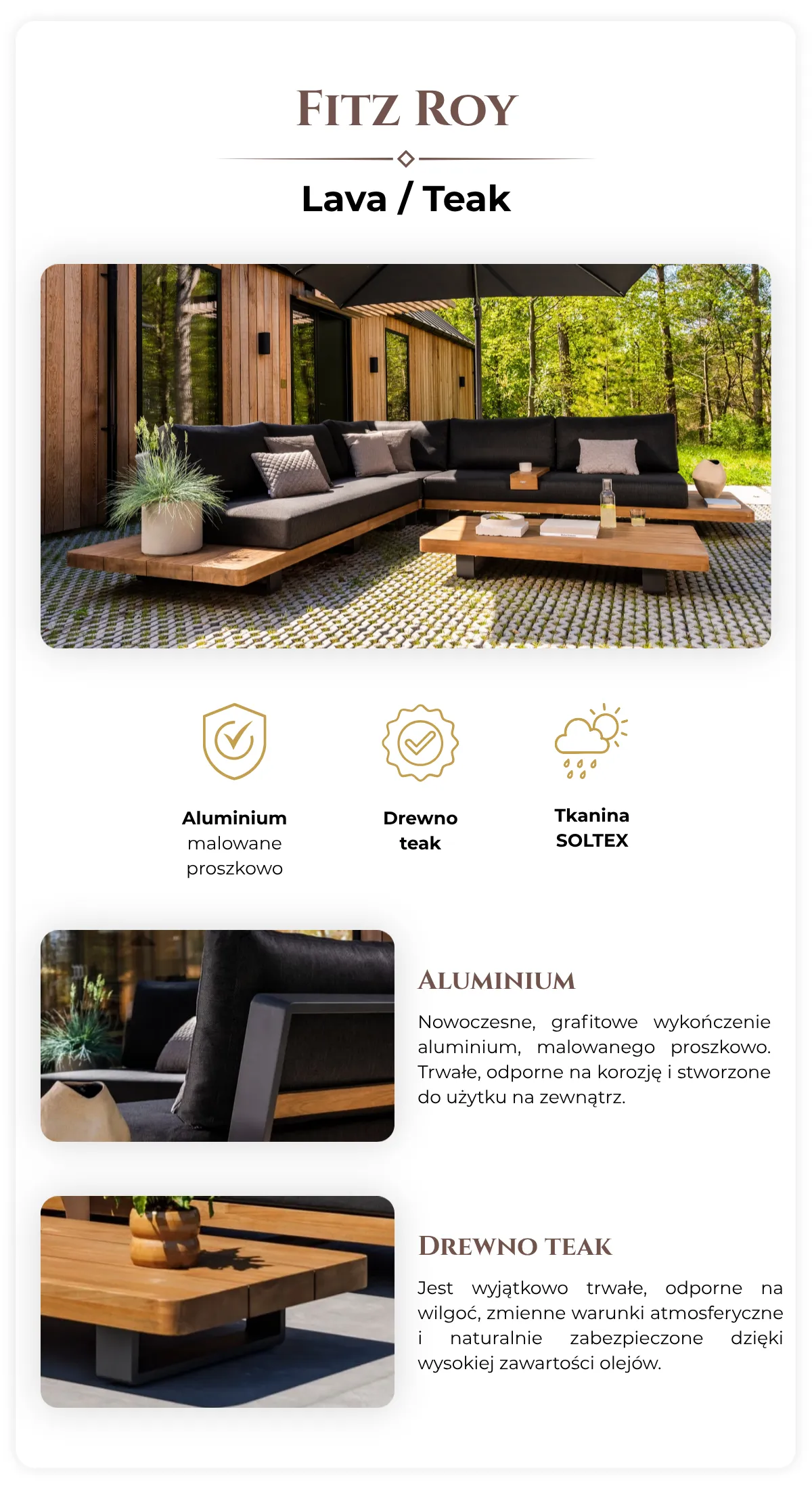 FITZ ROY

Lava / Teak

Aluminium
malowane
proszkowo

Drewno
teak

Tkanina
SOLTEX

ALUMINIUM

Nowoczesne, grafitowe wykończenie aluminium, malowanego proszkowo. Trwałe, odporne na korozję i stworzone do użytku na zewnątrz.

DREWNO TEAK

Jest wyjątkowo trwałe, odporne na wilgoć, zmienne warunki atmosferyczne i naturalnie zabezpieczone dzięki wysokiej zawartości olejów.